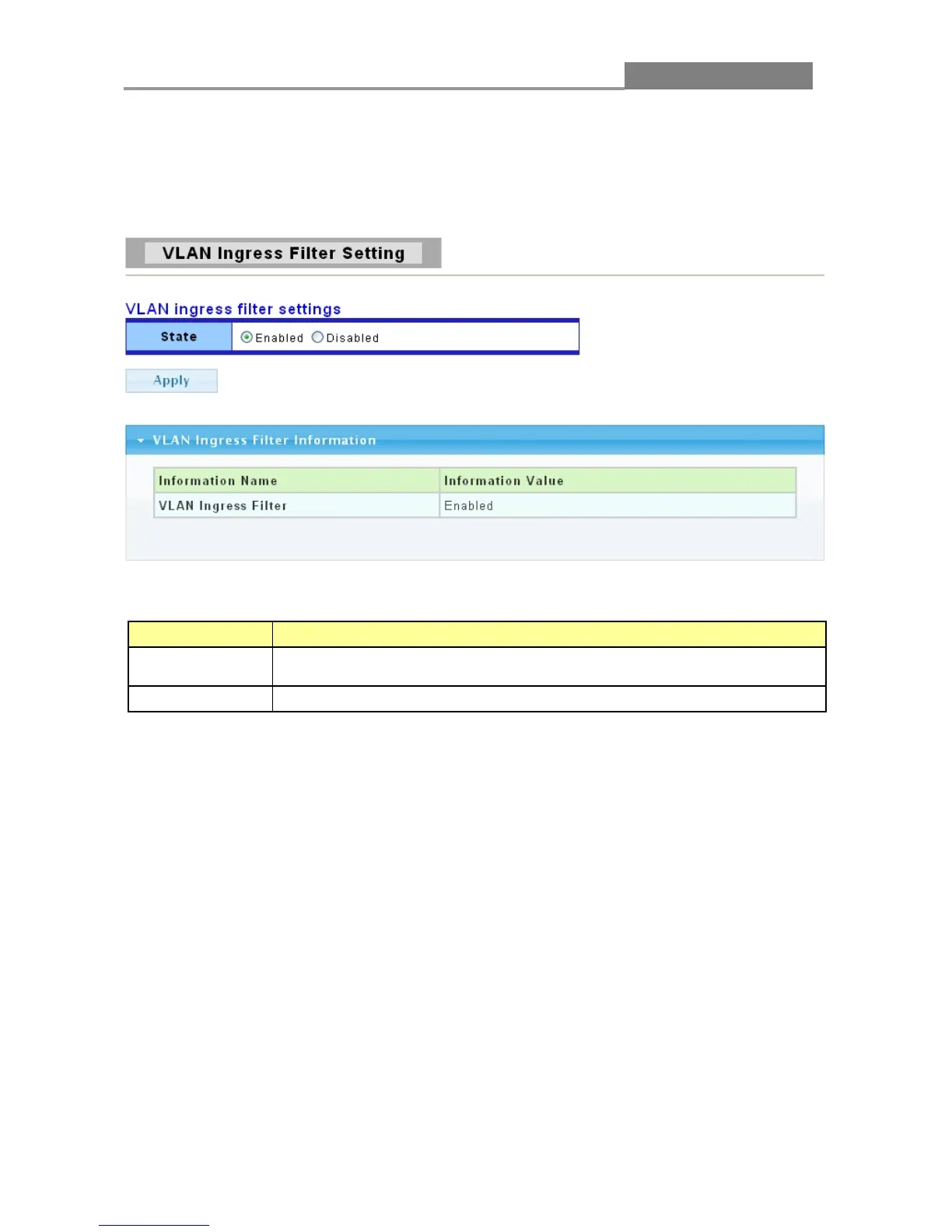 VLAN Ingress Filter Setting

VLAN ingress filter settings

State
Enabled Disabled

Apply

VLAN Ingress Filter Information

| Information Name | Information Value |
|---|---|
| VLAN Ingress Filter | Enabled |